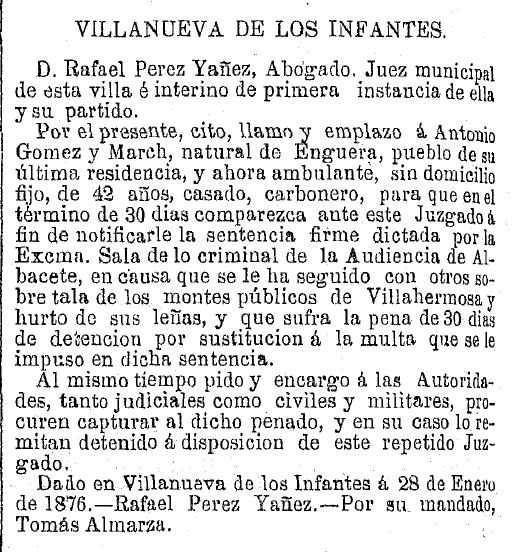 VILLANUEVA DE LOS INFANTES.

D. Rafael Perez Yañez, Abogado. Juez municipal de esta villa é interino de primera instancia de ella y su partido.

Por el presente, cito, llamo y emplazo á Antonio Gomez y March, natural de Enguera, pueblo de su última residencia, y ahora ambulante, sin domicilio fijo, de 42 años, casado, carbonero, para que en el término de 30 dias comparezca ante este Juzgado á fin de notificarle la sentencia firme dictada por la Excma. Sala de lo criminal de la Audiencia de Albacete, en causa que se le ha seguido con otros sobre tala de los montes públicos de Villahermosa y hurto de sus leñas, y que sufra la pena de 30 dias de detencion por sustitucion á la multa que se le impuso en dicha sentencia.

Al mismo tiempo pido y encargo á las Autoridades, tanto judiciales como civiles y militares, procuren capturar al dicho penado, y en su caso lo remitan detenido á disposicion de este repetido Juzgado.

Dado en Villanueva de los Infantes á 28 de Enero de 1876.—Rafael Perez Yañez.—Por su mandado, Tomás Almarza.